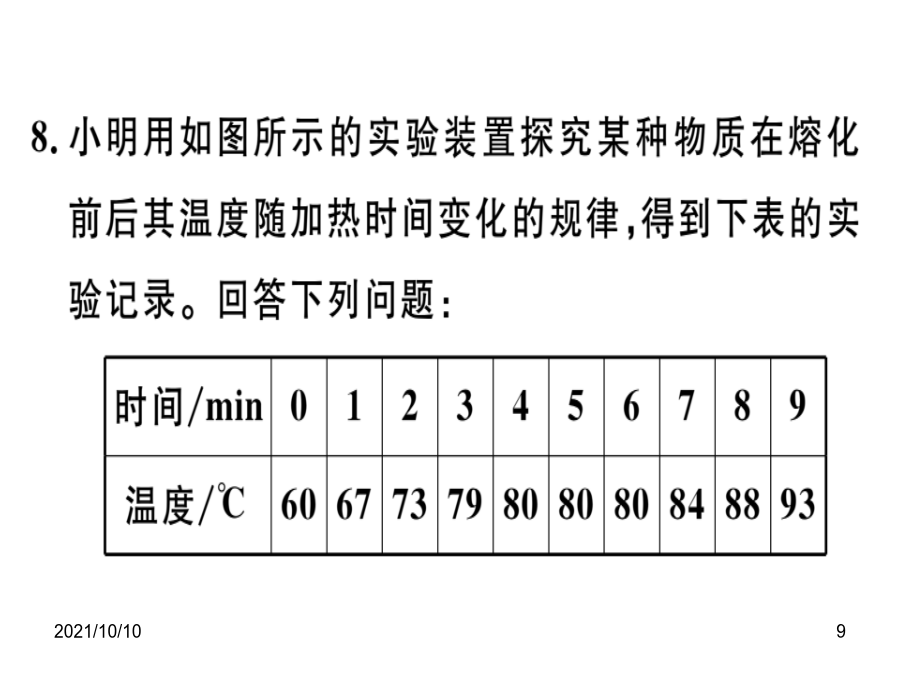 8. 小明用如图所示的实验装置探究某种物质在熔化前后其温度随加热时间变化的规律,得到下表的实验记录。回答下列问题:

| 时间/min | 0 | 1 | 2 | 3 | 4 | 5 | 6 | 7 | 8 | 9 |
|---|---|---|---|---|---|---|---|---|---|---|
| 温度/℃ | 60 | 67 | 73 | 79 | 80 | 80 | 80 | 84 | 88 | 93 |

2021/10/10

9